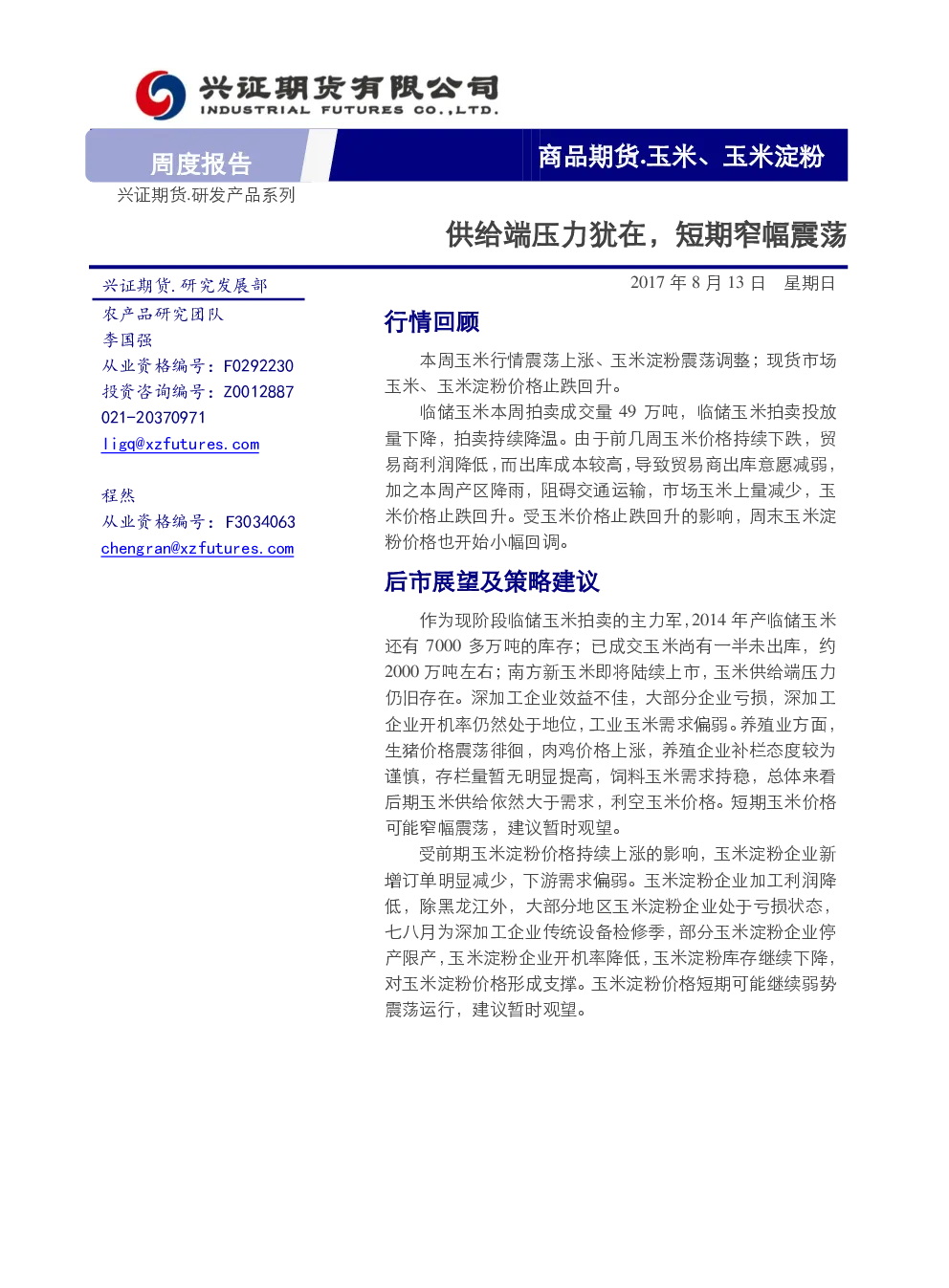 兴证期货有限公司
INDUSTRIAL FUTURES CO.,LTD.

周度报告

商品期货.玉米、玉米淀粉

兴证期货.研发产品系列

供给端压力犹在，短期窄幅震荡

兴证期货.研究发展部

农产品研究团队

李国强

从业资格编号：F0292230

投资咨询编号：Z0012887

021-20370971

ligq@xzfutures.com

程然

从业资格编号：F3034063

chengran@xzfutures.com

2017 年 8 月 13 日　星期日

行情回顾

本周玉米行情震荡上涨、玉米淀粉震荡调整；现货市场玉米、玉米淀粉价格止跌回升。

临储玉米本周拍卖成交量 49 万吨，临储玉米拍卖投放量下降，拍卖持续降温。由于前几周玉米价格持续下跌，贸易商利润降低，而出库成本较高，导致贸易商出库意愿减弱，加之本周产区降雨，阻碍交通运输，市场玉米上量减少，玉米价格止跌回升。受玉米价格止跌回升的影响，周末玉米淀粉价格也开始小幅回调。

后市展望及策略建议

作为现阶段临储玉米拍卖的主力军，2014 年产临储玉米还有 7000 多万吨的库存；已成交玉米尚有一半未出库，约 2000 万吨左右；南方新玉米即将陆续上市，玉米供给端压力仍旧存在。深加工企业效益不佳，大部分企业亏损，深加工企业开机率仍然处于地位，工业玉米需求偏弱。养殖业方面，生猪价格震荡徘徊，肉鸡价格上涨，养殖企业补栏态度较为谨慎，存栏量暂无明显提高，饲料玉米需求持稳，总体来看后期玉米供给依然大于需求，利空玉米价格。短期玉米价格可能窄幅震荡，建议暂时观望。

受前期玉米淀粉价格持续上涨的影响，玉米淀粉企业新增订单明显减少，下游需求偏弱。玉米淀粉企业加工利润降低，除黑龙江外，大部分地区玉米淀粉企业处于亏损状态，七八月为深加工企业传统设备检修季，部分玉米淀粉企业停产限产，玉米淀粉企业开机率降低，玉米淀粉库存继续下降，对玉米淀粉价格形成支撑。玉米淀粉价格短期可能继续弱势震荡运行，建议暂时观望。